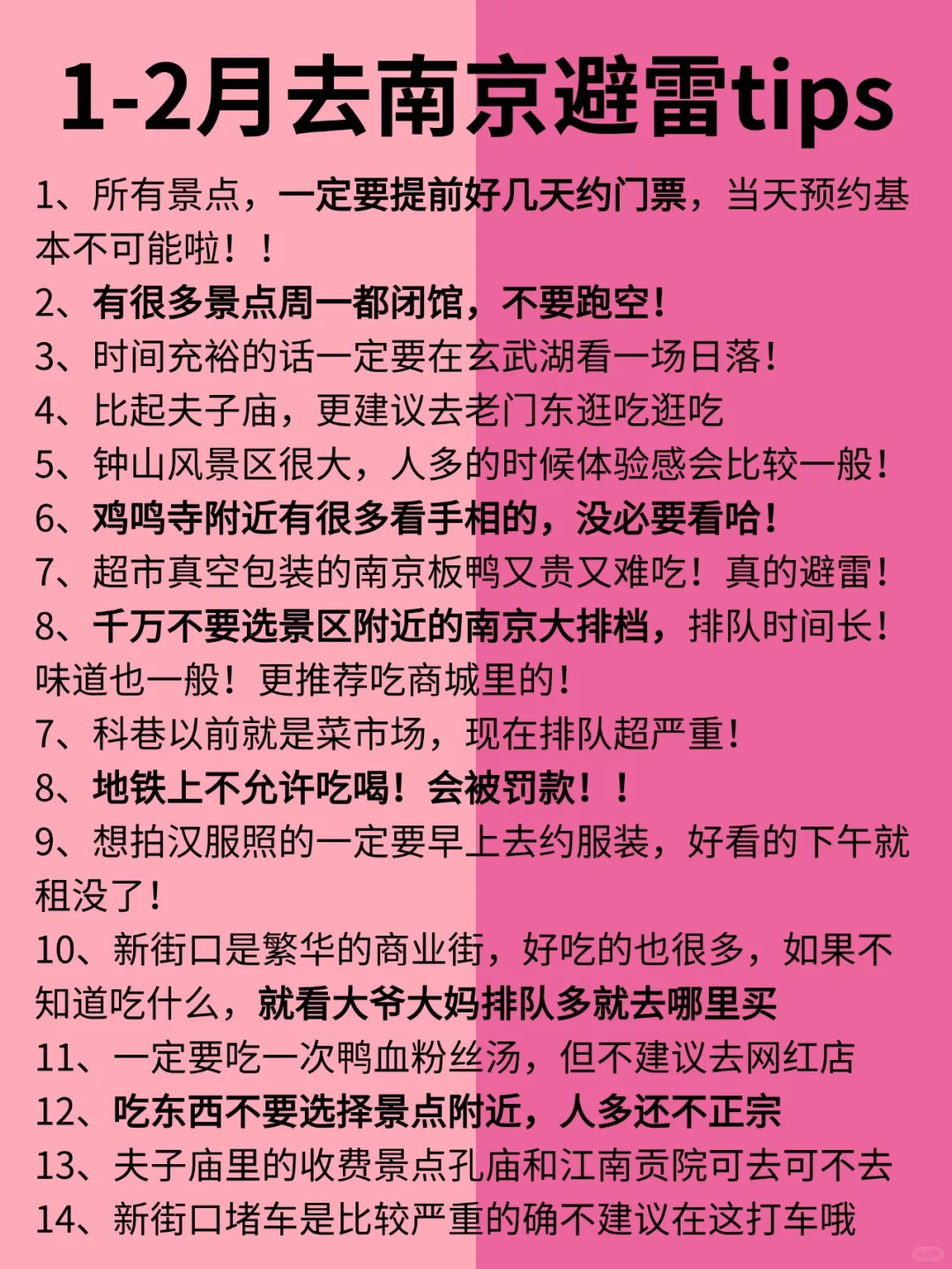 1-2月去南京避雷tips

1、所有景点，一定要提前好几天约门票，当天预约基本不可能啦！！

2、有很多景点周一都闭馆，不要跑空！

3、时间充裕的话一定要在玄武湖看一场日落！

4、比起夫子庙，更建议去老门东逛吃逛吃

5、钟山风景区很大，人多的时候体验感会比较一般！

6、鸡鸣寺附近有很多看手相的，没必要看哈！

7、超市真空包装的南京板鸭又贵又难吃！真的避雷！

8、千万不要选景区附近的南京大排档，排队时间长！味道也一般！更推荐吃商城里的！

7、科巷以前就是菜市场，现在排队超严重！

8、地铁上不允许吃喝！会被罚款！！

9、想拍汉服照的一定要早上去约服装，好看的下午就租没了！

10、新街口是繁华的商业街，好吃的也很多，如果不知道吃什么，就看大爷大妈排队多就去哪里买

11、一定要吃一次鸭血粉丝汤，但不建议去网红店

12、吃东西不要选择景点附近，人多还不正宗

13、夫子庙里的收费景点孔庙和江南贡院可去可不去

14、新街口堵车是比较严重的确不建议在这打车哦